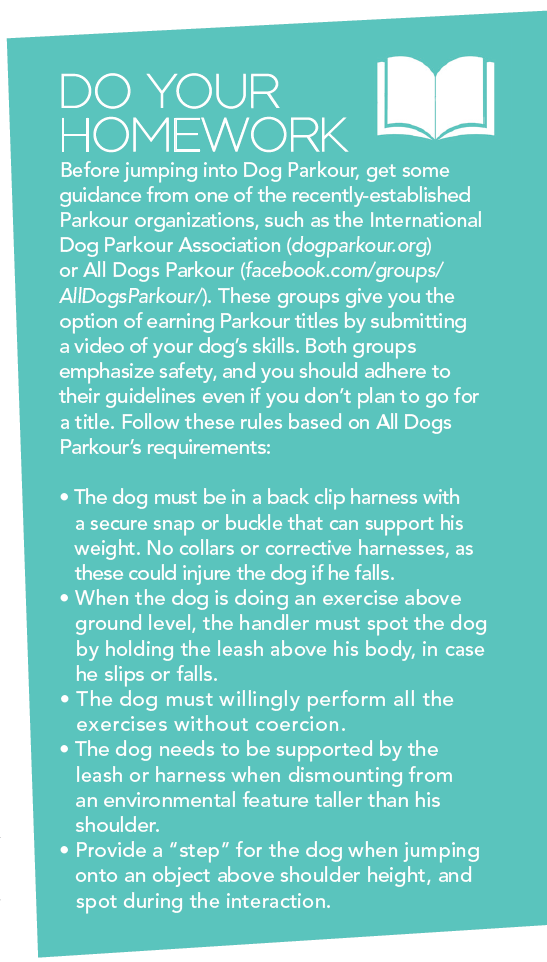 DO YOUR HOMEWORK

Before jumping into Dog Parkour, get some guidance from one of the recently-established Parkour organizations, such as the International Dog Parkour Association (dogparkour.org) or All Dogs Parkour (facebook.com/groups/AllDogsParkour/). These groups give you the option of earning Parkour titles by submitting a video of your dog's skills. Both groups emphasize safety, and you should adhere to their guidelines even if you don't plan to go for a title. Follow these rules based on All Dogs Parkour's requirements:

• The dog must be in a back clip harness with a secure snap or buckle that can support his weight. No collars or corrective harnesses, as these could injure the dog if he falls.
• When the dog is doing an exercise above ground level, the handler must spot the dog by holding the leash above his body, in case he slips or falls.
• The dog must willingly perform all the exercises without coercion.
• The dog needs to be supported by the leash or harness when dismounting from an environmental feature taller than his shoulder.
• Provide a "step" for the dog when jumping onto an object above shoulder height, and spot during the interaction.